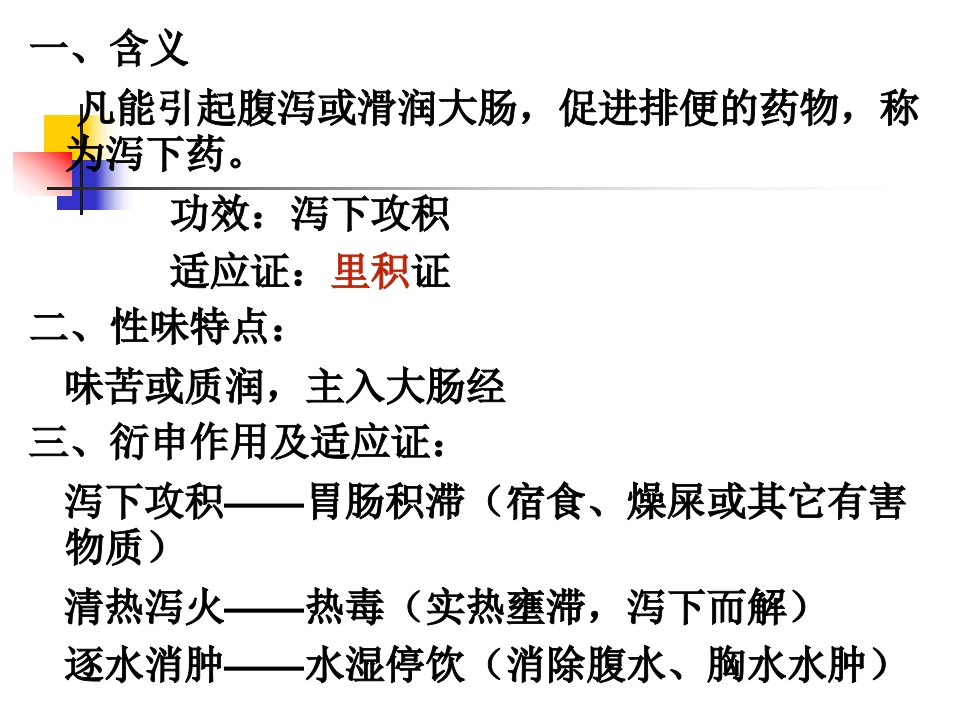 一、含义

凡能引起腹泻或滑润大肠，促进排便的药物，称为泻下药。

功效：泻下攻积

适应证：里积证

二、性味特点：

味苦或质润，主入大肠经

三、衍申作用及适应证：

泻下攻积——胃肠积滞（宿食、燥屎或其它有害物质）

清热泻火——热毒（实热壅滞，泻下而解）

逐水消肿——水湿停饮（消除腹水、胸水水肿）